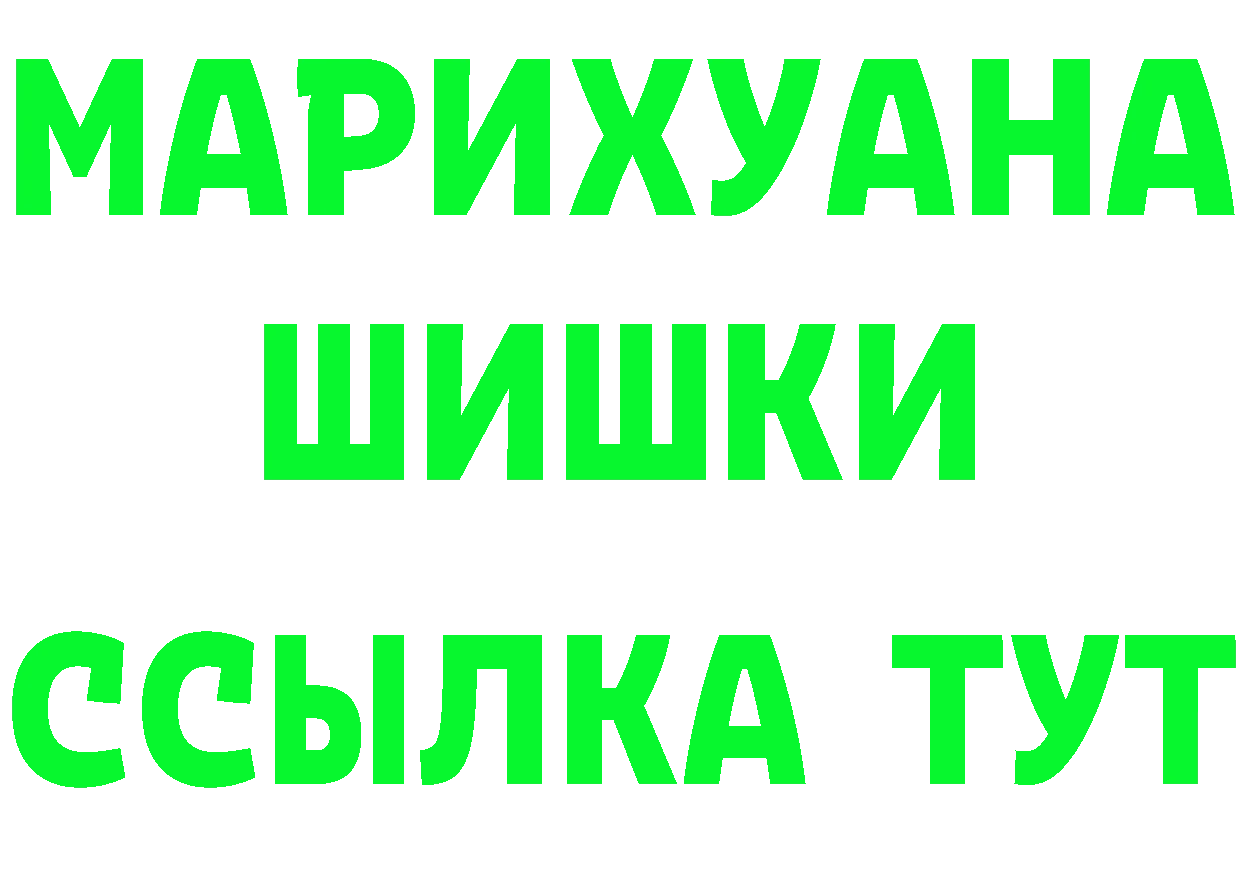 МАРИХУАНА
ШИШКИ
ССЫЛКА ТУТ